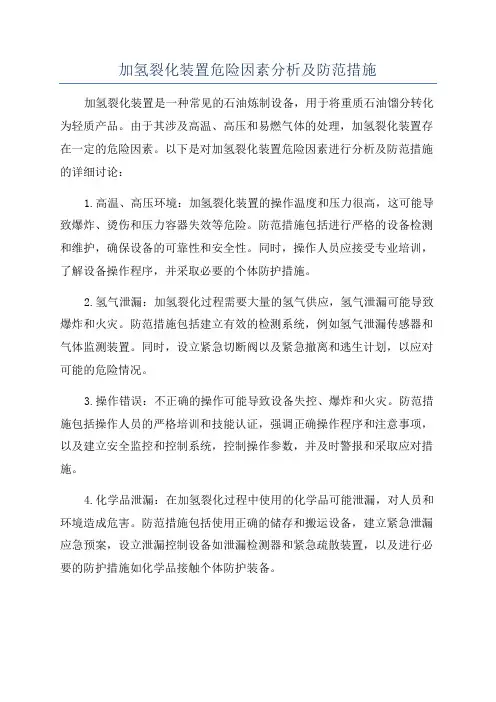 加氢裂化装置危险因素分析及防范措施

加氢裂化装置是一种常见的石油炼制设备，用于将重质石油馏分转化为轻质产品。由于其涉及高温、高压和易燃气体的处理，加氢裂化装置存在一定的危险因素。以下是对加氢裂化装置危险因素进行分析及防范措施的详细讨论：

1.高温、高压环境：加氢裂化装置的操作温度和压力很高，这可能导致爆炸、烫伤和压力容器失效等危险。防范措施包括进行严格的设备检测和维护，确保设备的可靠性和安全性。同时，操作人员应接受专业培训，了解设备操作程序，并采取必要的个体防护措施。

2.氢气泄漏：加氢裂化过程需要大量的氢气供应，氢气泄漏可能导致爆炸和火灾。防范措施包括建立有效的检测系统，例如氢气泄漏传感器和气体监测装置。同时，设立紧急切断阀以及紧急撤离和逃生计划，以应对可能的危险情况。

3.操作错误：不正确的操作可能导致设备失控、爆炸和火灾。防范措施包括操作人员的严格培训和技能认证，强调正确操作程序和注意事项，以及建立安全监控和控制系统，控制操作参数，并及时警报和采取应对措施。

4.化学品泄漏：在加氢裂化过程中使用的化学品可能泄漏，对人员和环境造成危害。防范措施包括使用正确的储存和搬运设备，建立紧急泄漏应急预案，设立泄漏控制设备如泄漏检测器和紧急疏散装置，以及进行必要的防护措施如化学品接触个体防护装备。